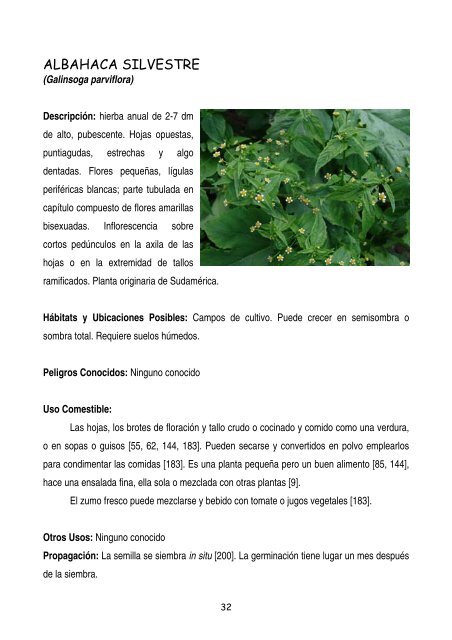 ALBAHACA SILVESTRE
(Galinsoga parviflora)

Descripción: hierba anual de 2-7 dm de alto, pubescente. Hojas opuestas, puntiagudas, estrechas y algo dentadas. Flores pequeñas, lígulas periféricas blancas; parte tubulada en capítulo compuesto de flores amarillas bisexuadas. Inflorescencia sobre cortos pedúnculos en la axila de las hojas o en la extremidad de tallos ramificados. Planta originaria de Sudamérica.

Hábitats y Ubicaciones Posibles: Campos de cultivo. Puede crecer en semisombra o sombra total. Requiere suelos húmedos.

Peligros Conocidos: Ninguno conocido

Uso Comestible:

Las hojas, los brotes de floración y tallo crudo o cocinado y comido como una verdura, o en sopas o guisos [55, 62, 144, 183]. Pueden secarse y convertidos en polvo emplearlos para condimentar las comidas [183]. Es una planta pequeña pero un buen alimento [85, 144], hace una ensalada fina, ella sola o mezclada con otras plantas [9].

El zumo fresco puede mezclarse y bebido con tomate o jugos vegetales [183].

Otros Usos: Ninguno conocido
Propagación: La semilla se siembra in situ [200]. La germinación tiene lugar un mes después de la siembra.

32